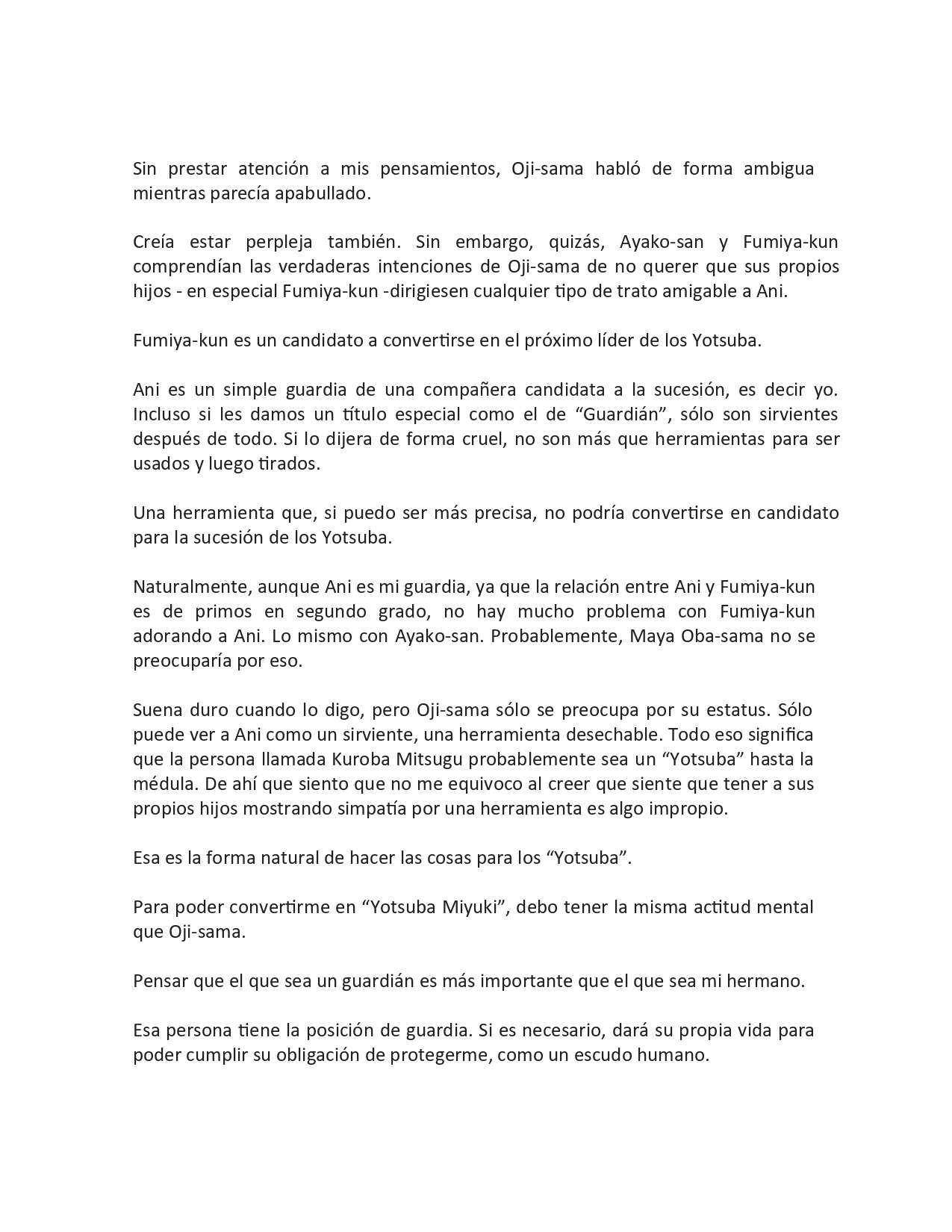 Sin prestar atención a mis pensamientos, Oji-sama habló de forma ambigua mientras parecía apabullado.

Creía estar perpleja también. Sin embargo, quizás, Ayako-san y Fumiya-kun comprendían las verdaderas intenciones de Oji-sama de no querer que sus propios hijos - en especial Fumiya-kun -dirigiesen cualquier tipo de trato amigable a Ani.

Fumiya-kun es un candidato a convertirse en el próximo líder de los Yotsuba.

Ani es un simple guardia de una compañera candidata a la sucesión, es decir yo. Incluso si les damos un título especial como el de “Guardián”, sólo son sirvientes después de todo. Si lo dijera de forma cruel, no son más que herramientas para ser usados y luego tirados.

Una herramienta que, si puedo ser más precisa, no podría convertirse en candidato para la sucesión de los Yotsuba.

Naturalmente, aunque Ani es mi guardia, ya que la relación entre Ani y Fumiya-kun es de primos en segundo grado, no hay mucho problema con Fumiya-kun adorando a Ani. Lo mismo con Ayako-san. Probablemente, Maya Oba-sama no se preocuparía por eso.

Suena duro cuando lo digo, pero Oji-sama sólo se preocupa por su estatus. Sólo puede ver a Ani como un sirviente, una herramienta desechable. Todo eso significa que la persona llamada Kuroba Mitsugu probablemente sea un “Yotsuba” hasta la médula. De ahí que siento que no me equivoco al creer que siente que tener a sus propios hijos mostrando simpatía por una herramienta es algo impropio.

Esa es la forma natural de hacer las cosas para los “Yotsuba”.

Para poder convertirme en “Yotsuba Miyuki”, debo tener la misma actitud mental que Oji-sama.

Pensar que el que sea un guardián es más importante que el que sea mi hermano.

Esa persona tiene la posición de guardia. Si es necesario, dará su propia vida para poder cumplir su obligación de protegerme, como un escudo humano.